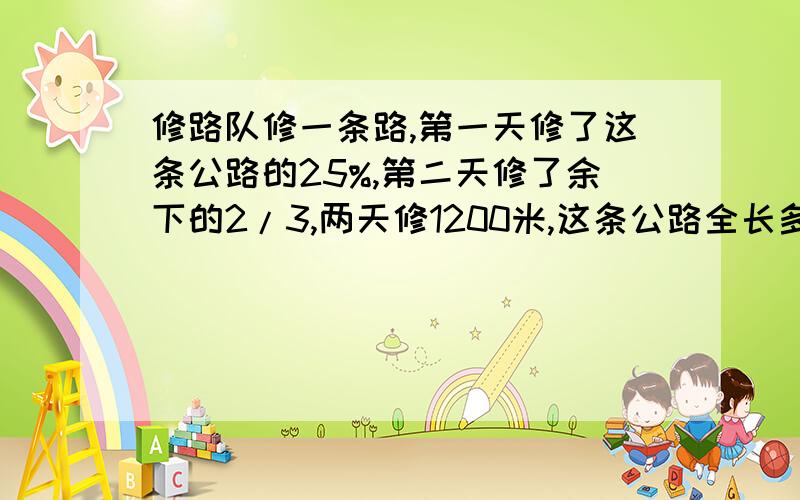 修路队修一条路,第一天修了这条公路的25%,第二天修了余下的2/3,两天修1200米,这条公路全长多

A
B
C